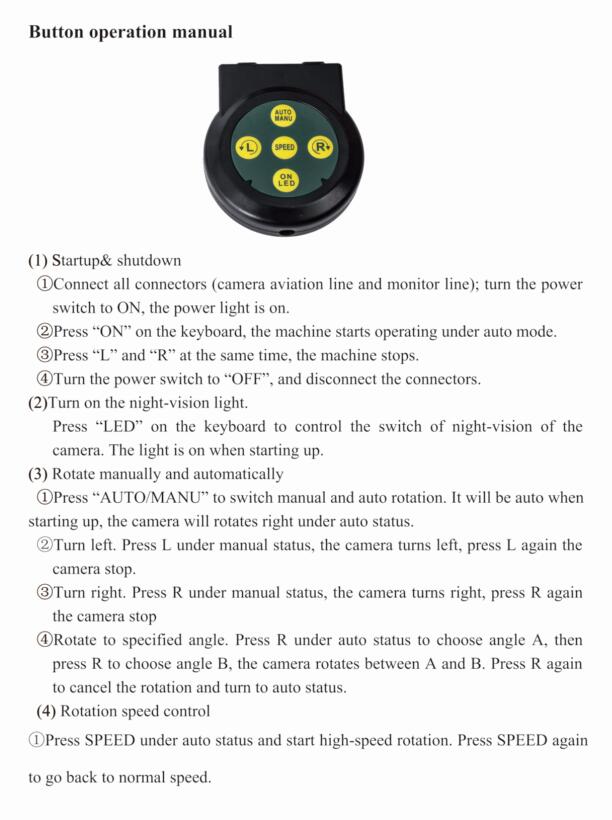 Button operation manual

AUTO MANU

L

SPEED

R

ON LED

(1) Startup& shutdown

①Connect all connectors (camera aviation line and monitor line); turn the power switch to ON, the power light is on.

②Press “ON” on the keyboard, the machine starts operating under auto mode.

③Press “L” and “R” at the same time, the machine stops.

④Turn the power switch to “OFF”, and disconnect the connectors.

(2)Turn on the night-vision light.

Press “LED” on the keyboard to control the switch of night-vision of the camera. The light is on when starting up.

(3) Rotate manually and automatically

①Press “AUTO/MANU” to switch manual and auto rotation. It will be auto when starting up, the camera will rotates right under auto status.

②Turn left. Press L under manual status, the camera turns left, press L again the camera stop.

③Turn right. Press R under manual status, the camera turns right, press R again the camera stop

④Rotate to specified angle. Press R under auto status to choose angle A, then press R to choose angle B, the camera rotates between A and B. Press R again to cancel the rotation and turn to auto status.

(4) Rotation speed control

①Press SPEED under auto status and start high-speed rotation. Press SPEED again to go back to normal speed.